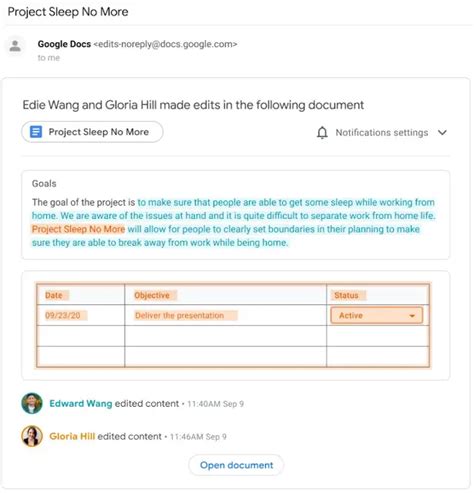 Project Sleep No More

Google Docs <edits-noreply@docs.google.com>
to me

Edie Wang and Gloria Hill made edits in the following document

Project Sleep No More

Notifications settings

Goals

The goal of the project is to make sure that people are able to get some sleep while working from home. We are aware of the issues at hand and it is quite difficult to separate work from home life. Project Sleep No More will allow for people to clearly set boundaries in their planning to make sure they are able to break away from work while being home.

| Date | Objective | Status |
|---|---|---|
| 09/23/20 | Deliver the presentation | Active |
| | | |
| | | |

Edward Wang edited content • 11:40AM Sep 9

Gloria Hill edited content • 11:46AM Sep 9

Open document